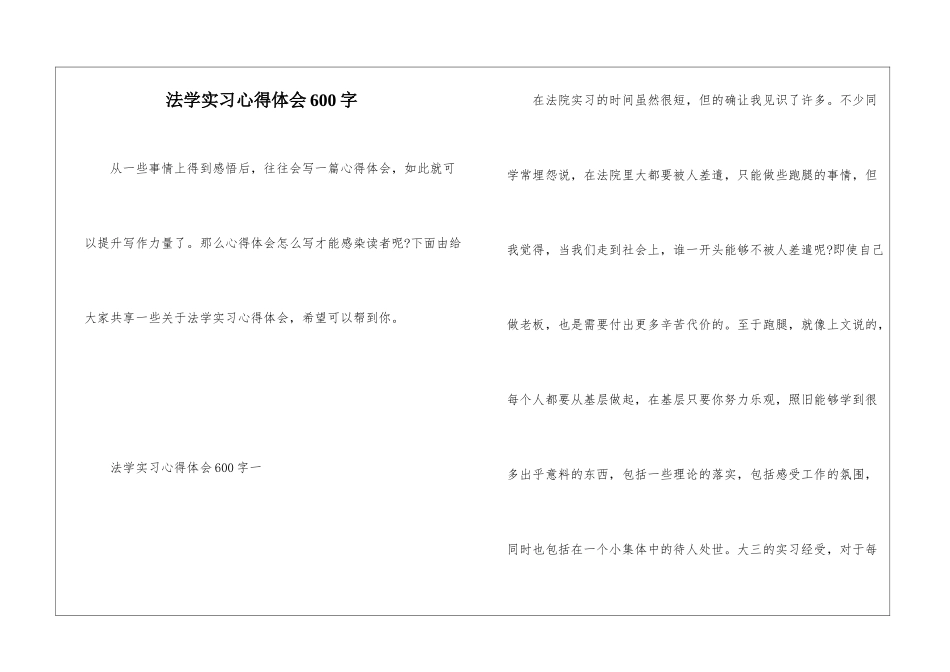 法学实习心得体会600字

从一些事情上得到感悟后，往往会写一篇心得体会，如此就可以提升写作力量了。那么心得体会怎么写才能感染读者呢?下面由给大家共享一些关于法学实习心得体会，希望可以帮到你。

法学实习心得体会600字一

在法院实习的时间虽然很短，但的确让我见识了许多。不少同学常埋怨说，在法院里大都要被人差遣，只能做些跑腿的事情，但我觉得，当我们走到社会上，谁一开头能够不被人差遣呢?即使自己做老板，也是需要付出更多辛苦代价的。至于跑腿，就像上文说的，每个人都要从基层做起，在基层只要你努力乐观，照旧能够学到很多出乎意料的东西，包括一些理论的落实，包括感受工作的氛围，同时也包括在一个小集体中的待人处世。大三的实习经受，对于每